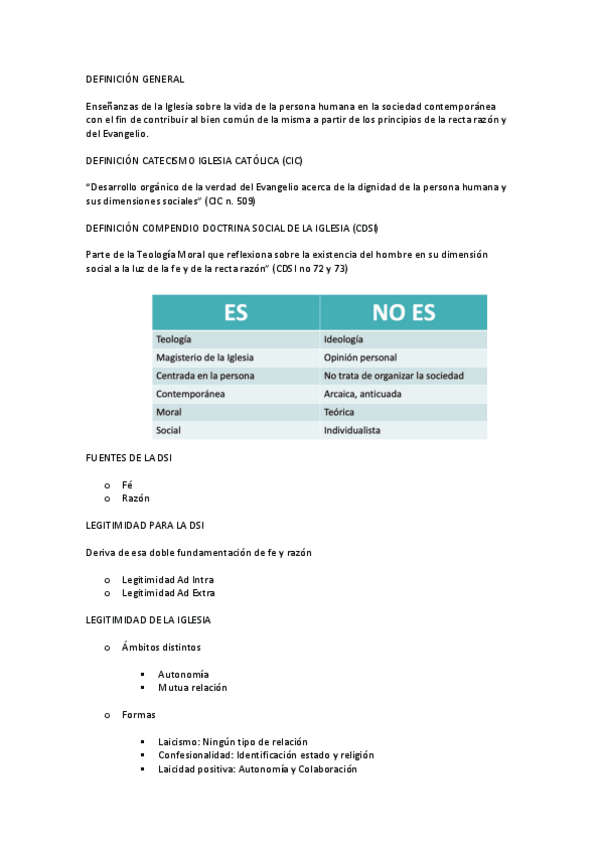 DEFINICIÓN GENERAL

Enseñanzas de la Iglesia sobre la vida de la persona humana en la sociedad contemporánea con el fin de contribuir al bien común de la misma a partir de los principios de la recta razón y del Evangelio.

DEFINICIÓN CATECISMO IGLESIA CATÓLICA (CIC)

"Desarrollo orgánico de la verdad del Evangelio acerca de la dignidad de la persona humana y sus dimensiones sociales" (CIC n. 509)

DEFINICIÓN COMPENDIO DOCTRINA SOCIAL DE LA IGLESIA (CDSI)

Parte de la Teología Moral que reflexiona sobre la existencia del hombre en su dimensión social a la luz de la fe y de la recta razón" (CDSI no 72 y 73)

| ES | NO ES |
|---|---|
| Teología | Ideología |
| Magisterio de la Iglesia | Opinión personal |
| Centrada en la persona | No trata de organizar la sociedad |
| Contemporánea | Arcaica, anticuada |
| Moral | Teórica |
| Social | Individualista |

FUENTES DE LA DSI

o Fé
o Razón

LEGITIMIDAD PARA LA DSI

Deriva de esa doble fundamentación de fe y razón

o Legitimidad Ad Intra
o Legitimidad Ad Extra

LEGITIMIDAD DE LA IGLESIA

o Ámbitos distintos

▪ Autonomía
▪ Mutua relación

o Formas

▪ Laicismo: Ningún tipo de relación
▪ Confesionalidad: Identificación estado y religión
▪ Laicidad positiva: Autonomía y Colaboración